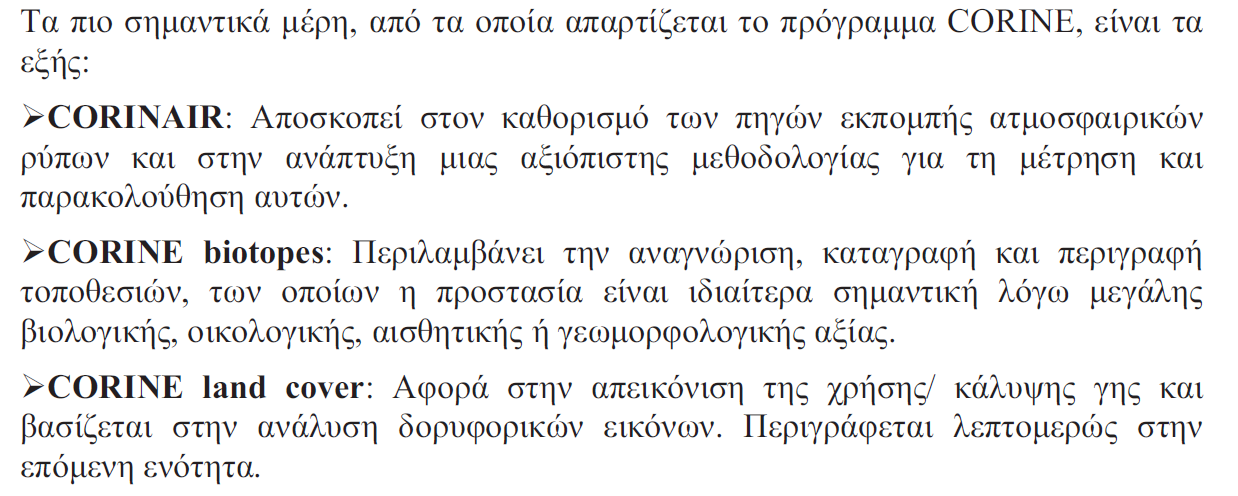 Τα πιο σημαντικά μέρη, από τα οποία απαρτίζεται το πρόγραμμα CORINE, είναι τα εξής:

➢CORINAIR: Αποσκοπεί στον καθορισμό των πηγών εκπομπής ατμοσφαιρικών ρύπων και στην ανάπτυξη μιας αξιόπιστης μεθοδολογίας για τη μέτρηση και παρακολούθηση αυτών.

➢CORINE biotopes: Περιλαμβάνει την αναγνώριση, καταγραφή και περιγραφή τοποθεσιών, των οποίων η προστασία είναι ιδιαίτερα σημαντική λόγω μεγάλης βιολογικής, οικολογικής, αισθητικής ή γεωμορφολογικής αξίας.

➢CORINE land cover: Αφορά στην απεικόνιση της χρήσης/ κάλυψης γης και βασίζεται στην ανάλυση δορυφορικών εικόνων. Περιγράφεται λεπτομερώς στην επόμενη ενότητα.